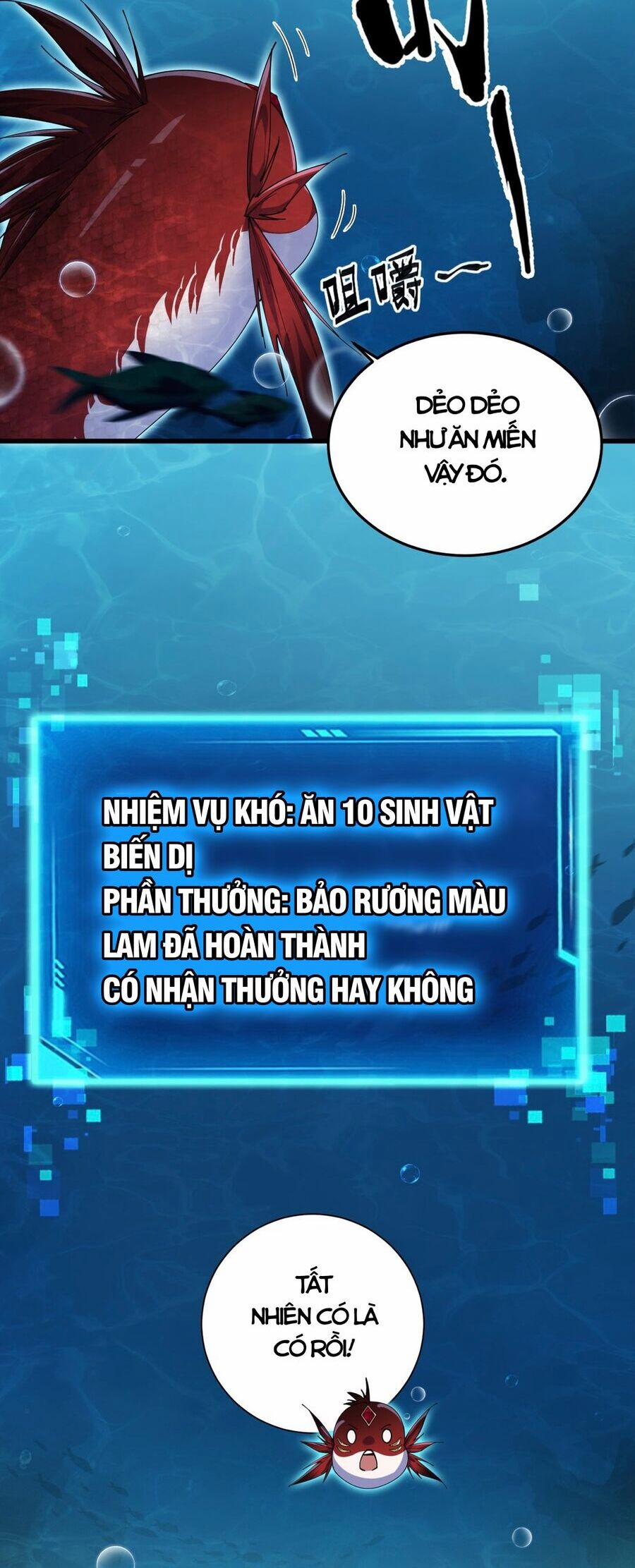 咀嚼~

DẺO DẺO NHƯ ĂN MIẾN VẬY ĐÓ.

NHIỆM VỤ KHÓ: ĂN 10 SINH VẬT BIẾN DỊ
PHẦN THƯỞNG: BẢO RƯƠNG MÀU LAM ĐÃ HOÀN THÀNH
CÓ NHẬN THƯỞNG HAY KHÔNG

TẤT NHIÊN CÓ LÀ CÓ RỒI!